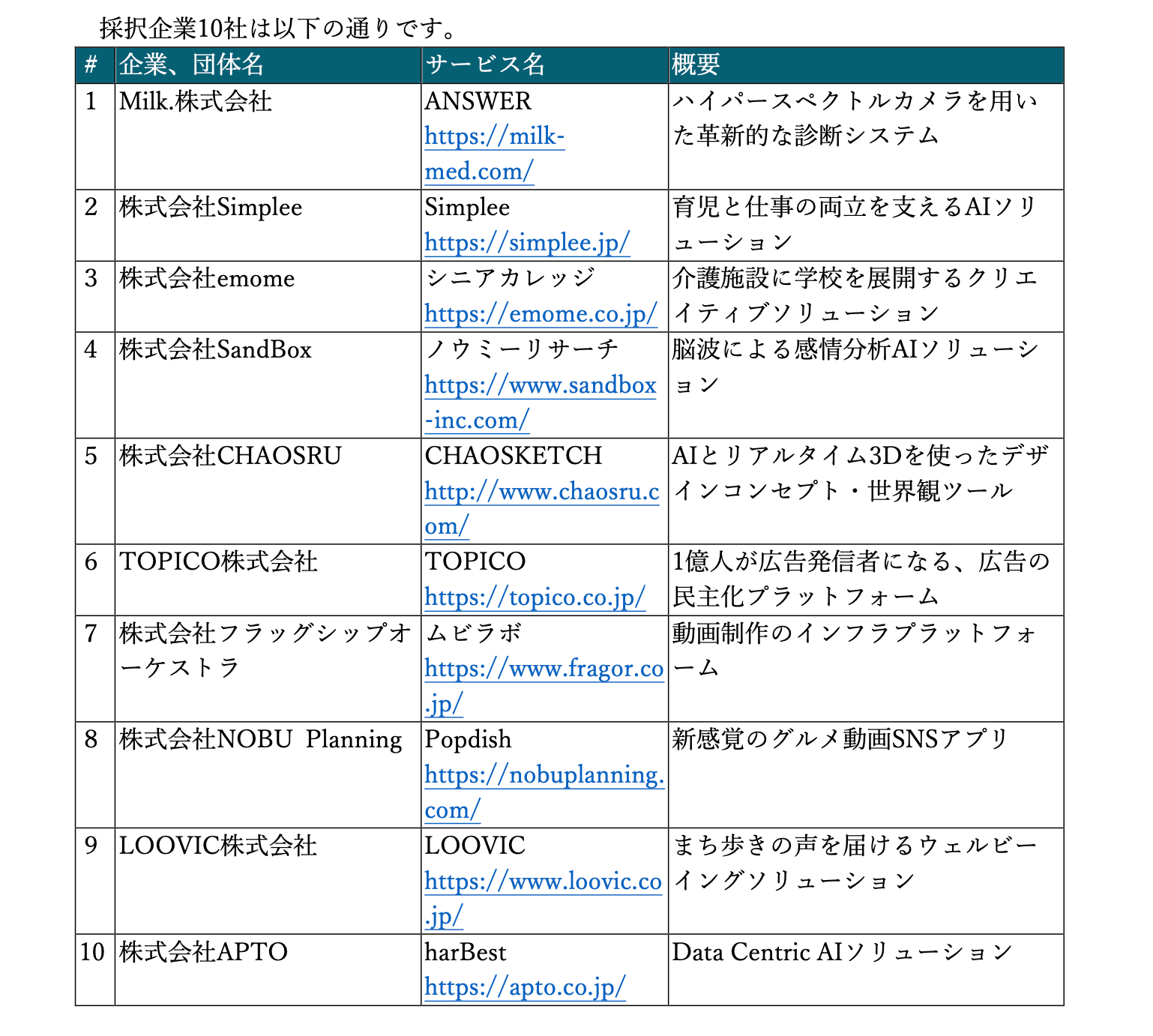 採択企業10社は以下の通りです。

| # | 企業、団体名 | サービス名 | 概要 |
|---|---|---|---|
| 1 | Milk.株式会社 | ANSWER https://milk-med.com/ | ハイパースペクトルカメラを用いた革新的な診断システム |
| 2 | 株式会社Simplee | Simplee https://simplee.jp/ | 育児と仕事の両立を支えるAIソリューション |
| 3 | 株式会社emome | シニアカレッジ https://emome.co.jp/ | 介護施設に学校を展開するクリエイティブソリューション |
| 4 | 株式会社SandBox | ノウミーリサーチ https://www.sandbox-inc.com/ | 脳波による感情分析AIソリューション |
| 5 | 株式会社CHAOSRU | CHAOSKETCH http://www.chaosru.com/ | AIとリアルタイム3Dを使ったデザインコンセプト・世界観ツール |
| 6 | TOPICO株式会社 | TOPICO https://topico.co.jp/ | 1億人が広告発信者になる、広告の民主化プラットフォーム |
| 7 | 株式会社フラッグシップオーケストラ | ムビラボ https://www.fragor.co.jp/ | 動画制作のインフラプラットフォーム |
| 8 | 株式会社NOBU Planning | Popdish https://nobuplanning.com/ | 新感覚のグルメ動画SNSアプリ |
| 9 | LOOVIC株式会社 | LOOVIC https://www.loovic.co.jp/ | まち歩きの声を届けるウェルビーイングソリューション |
| 10 | 株式会社APTO | harBest https://apto.co.jp/ | Data Centric AIソリューション |